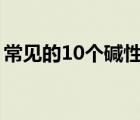 常见的10个碱性